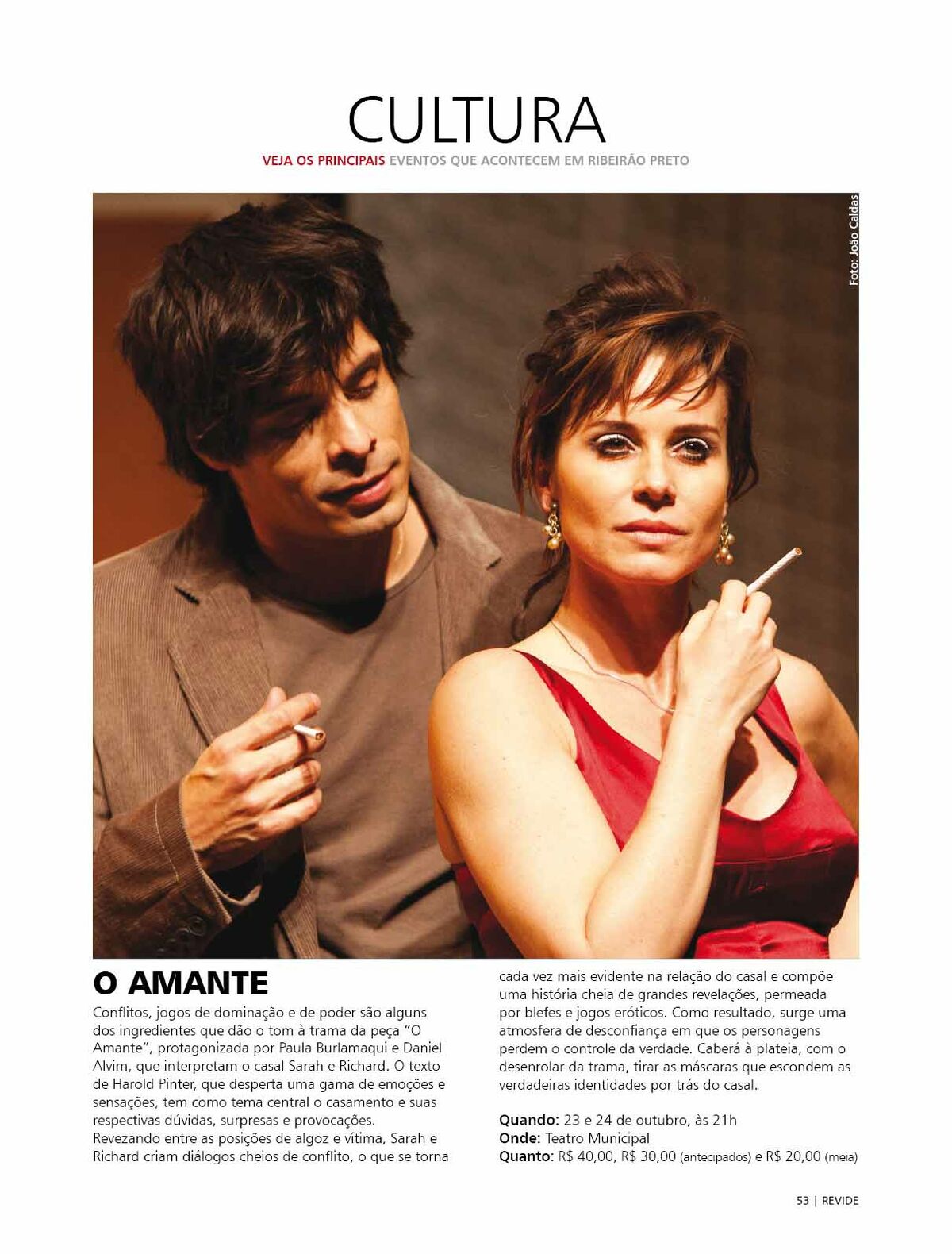 CULTURA

VEJA OS PRINCIPAIS EVENTOS QUE ACONTECEM EM RIBEIRÃO PRETO

Foto: João Caldas

O AMANTE

Conflitos, jogos de dominação e de poder são alguns dos ingredientes que dão o tom à trama da peça "O Amante", protagonizada por Paula Burlamaqui e Daniel Alvim, que interpretam o casal Sarah e Richard. O texto de Harold Pinter, que desperta uma gama de emoções e sensações, tem como tema central o casamento e suas respectivas dúvidas, surpresas e provocações. Revezando entre as posições de algoz e vítima, Sarah e Richard criam diálogos cheios de conflito, o que se torna cada vez mais evidente na relação do casal e compõe uma história cheia de grandes revelações, permeada por blefes e jogos eróticos. Como resultado, surge uma atmosfera de desconfiança em que os personagens perdem o controle da verdade. Caberá à plateia, com o desenrolar da trama, tirar as máscaras que escondem as verdadeiras identidades por trás do casal.

Quando: 23 e 24 de outubro, às 21h
Onde: Teatro Municipal
Quanto: R$ 40,00, R$ 30,00 (antecipados) e R$ 20,00 (meia)

53 | REVIDE